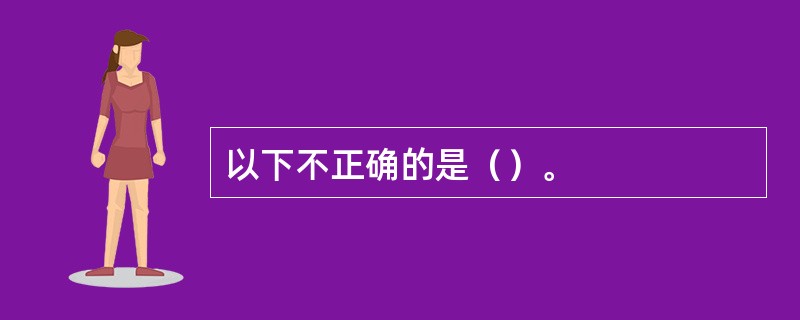 以下不正确的是（）。